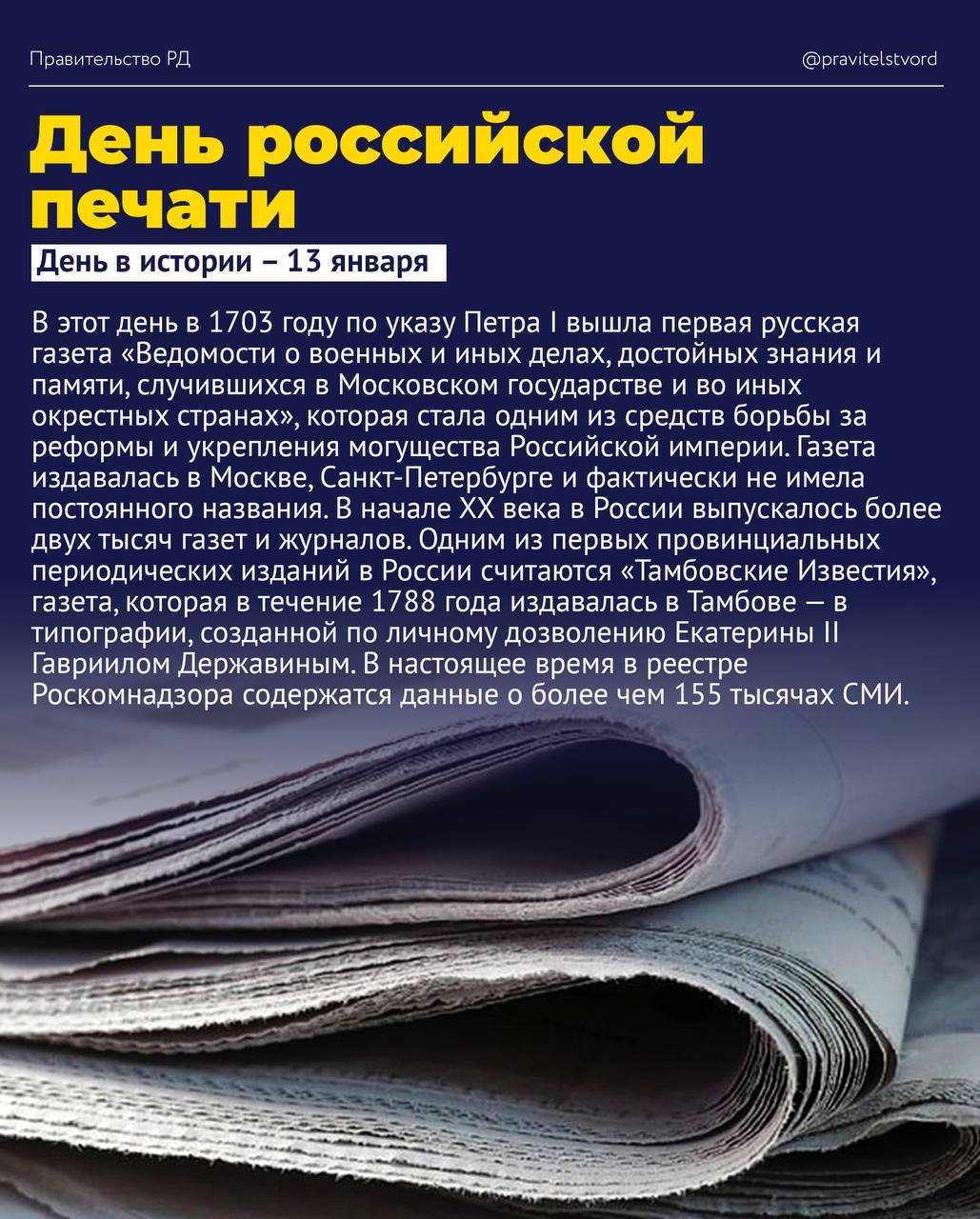 Правительство РД

@pravitelstvord

День российской печати

День в истории – 13 января

В этот день в 1703 году по указу Петра I вышла первая русская газета «Ведомости о военных и иных делах, достойных знания и памяти, случившихся в Московском государстве и во иных окрестных странах», которая стала одним из средств борьбы за реформы и укрепления могущества Российской империи. Газета издавалась в Москве, Санкт-Петербурге и фактически не имела постоянного названия. В начале XX века в России выпускалось более двух тысяч газет и журналов. Одним из первых провинциальных периодических изданий в России считаются «Тамбовские Известия», газета, которая в течение 1788 года издавалась в Тамбове — в типографии, созданной по личному дозволению Екатерины II Гавриилом Державиным. В настоящее время в реестре Роскомнадзора содержатся данные о более чем 155 тысячах СМИ.